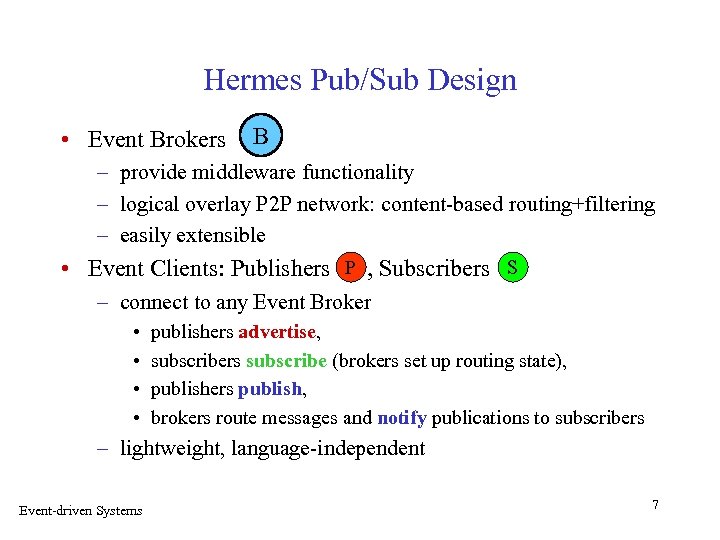 Hermes Pub/Sub Design

• Event Brokers B
– provide middleware functionality
– logical overlay P2P network: content-based routing+filtering
– easily extensible
• Event Clients: Publishers P, Subscribers S
– connect to any Event Broker
• publishers advertise,
• subscribers subscribe (brokers set up routing state),
• publishers publish,
• brokers route messages and notify publications to subscribers
– lightweight, language-independent

Event-driven Systems

7